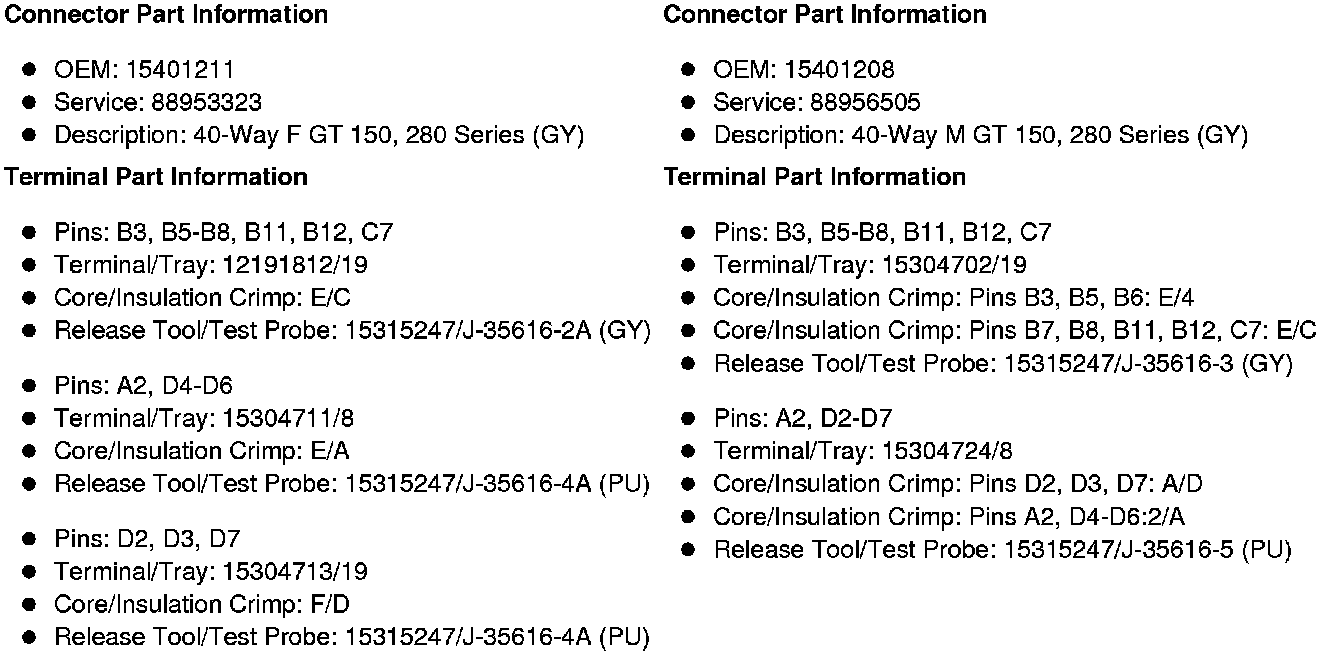 Connector Part Information

• OEM: 15401211
• Service: 88953323
• Description: 40-Way F GT 150, 280 Series (GY)

Terminal Part Information

• Pins: B3, B5-B8, B11, B12, C7
• Terminal/Tray: 12191812/19
• Core/Insulation Crimp: E/C
• Release Tool/Test Probe: 15315247/J-35616-2A (GY)

• Pins: A2, D4-D6
• Terminal/Tray: 15304711/8
• Core/Insulation Crimp: E/A
• Release Tool/Test Probe: 15315247/J-35616-4A (PU)

• Pins: D2, D3, D7
• Terminal/Tray: 15304713/19
• Core/Insulation Crimp: F/D
• Release Tool/Test Probe: 15315247/J-35616-4A (PU)

Connector Part Information

• OEM: 15401208
• Service: 88956505
• Description: 40-Way M GT 150, 280 Series (GY)

Terminal Part Information

• Pins: B3, B5-B8, B11, B12, C7
• Terminal/Tray: 15304702/19
• Core/Insulation Crimp: Pins B3, B5, B6: E/4
• Core/Insulation Crimp: Pins B7, B8, B11, B12, C7: E/C
• Release Tool/Test Probe: 15315247/J-35616-3 (GY)

• Pins: A2, D2-D7
• Terminal/Tray: 15304724/8
• Core/Insulation Crimp: Pins D2, D3, D7: A/D
• Core/Insulation Crimp: Pins A2, D4-D6:2/A
• Release Tool/Test Probe: 15315247/J-35616-5 (PU)